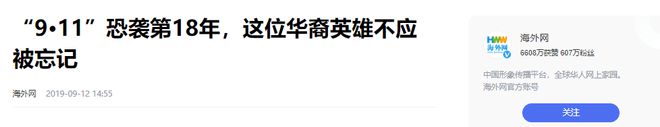 “9•11”恐袭第18年，这位华裔英雄不应被忘记

海外网 2019-09-12 14:55

HWW
海外网

海外网
6608万获赞 607万粉丝

中国形象传播平台，全球华人网上家园。海外网官方账号

关注